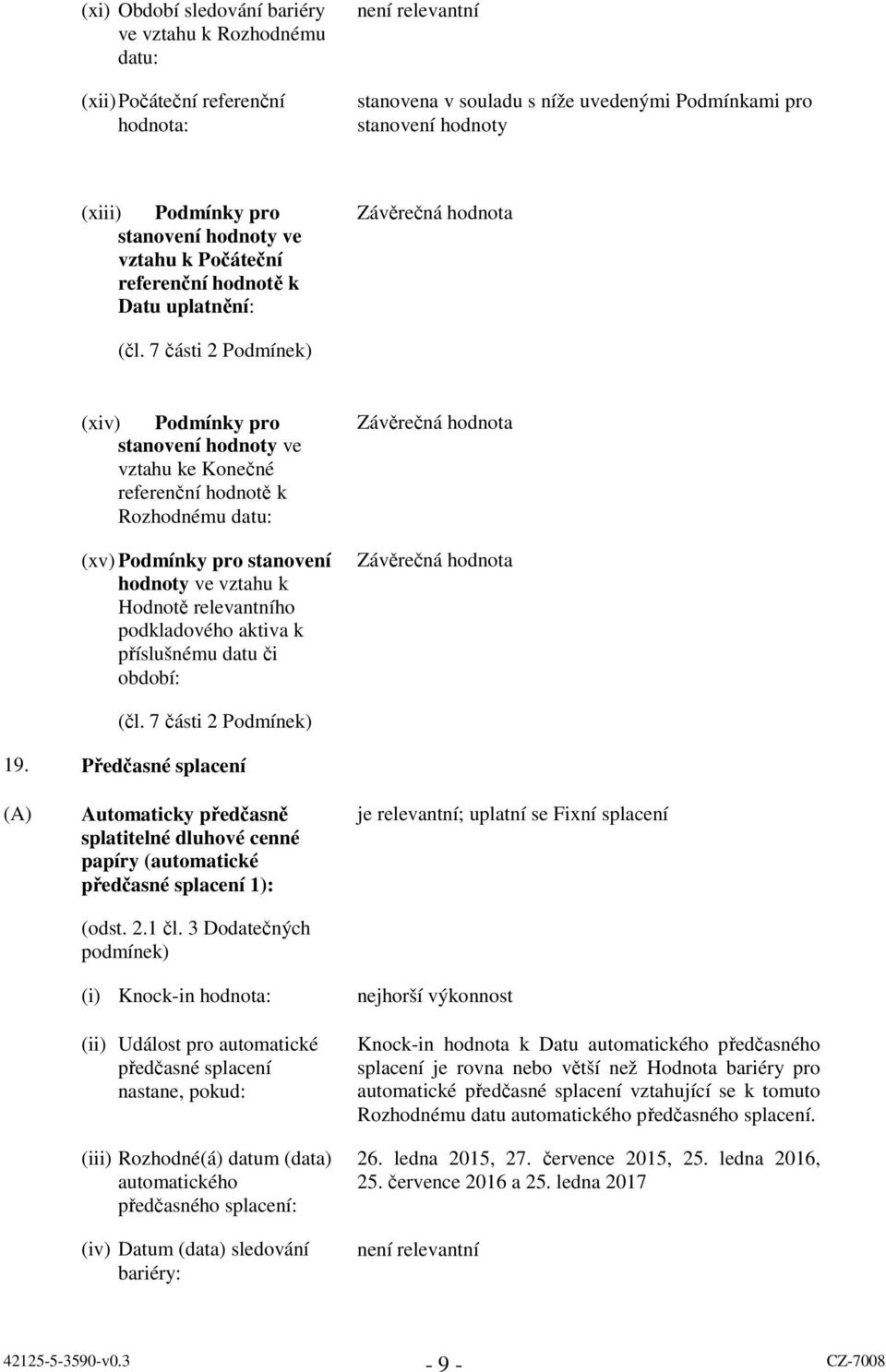 (xi) Období sledování bariéry ve vztahu k Rozhodnému datu:

není relevantní

(xii) Počáteční referenční hodnota:

stanovena v souladu s níže uvedenými Podmínkami pro stanovení hodnoty

(xiii) Podmínky pro stanovení hodnoty ve vztahu k Počáteční referenční hodnotě k Datu uplatnění:

Závěrečná hodnota

(čl. 7 části 2 Podmínek)

(xiv) Podmínky pro stanovení hodnoty ve vztahu ke Konečné referenční hodnotě k Rozhodnému datu:

Závěrečná hodnota

(xv) Podmínky pro stanovení hodnoty ve vztahu k Hodnotě relevantního podkladového aktiva k příslušnému datu či období:

Závěrečná hodnota

(čl. 7 části 2 Podmínek)

19. Předčasné splacení

(A) Automaticky předčasně splatitelné dluhové cenné papíry (automatické předčasné splacení 1):

je relevantní; uplatní se Fixní splacení

(odst. 2.1 čl. 3 Dodatečných podmínek)

(i) Knock-in hodnota:

nejhorší výkonnost

(ii) Událost pro automatické předčasné splacení nastane, pokud:

Knock-in hodnota k Datu automatického předčasného splacení je rovna nebo větší než Hodnota bariéry pro automatické předčasné splacení vztahující se k tomuto Rozhodnému datu automatického předčasného splacení.

(iii) Rozhodné(á) datum (data) automatického předčasného splacení:

26. ledna 2015, 27. července 2015, 25. ledna 2016, 25. července 2016 a 25. ledna 2017

(iv) Datum (data) sledování bariéry:

není relevantní

42125-5-3590-v0.3 - 9 - CZ-7008